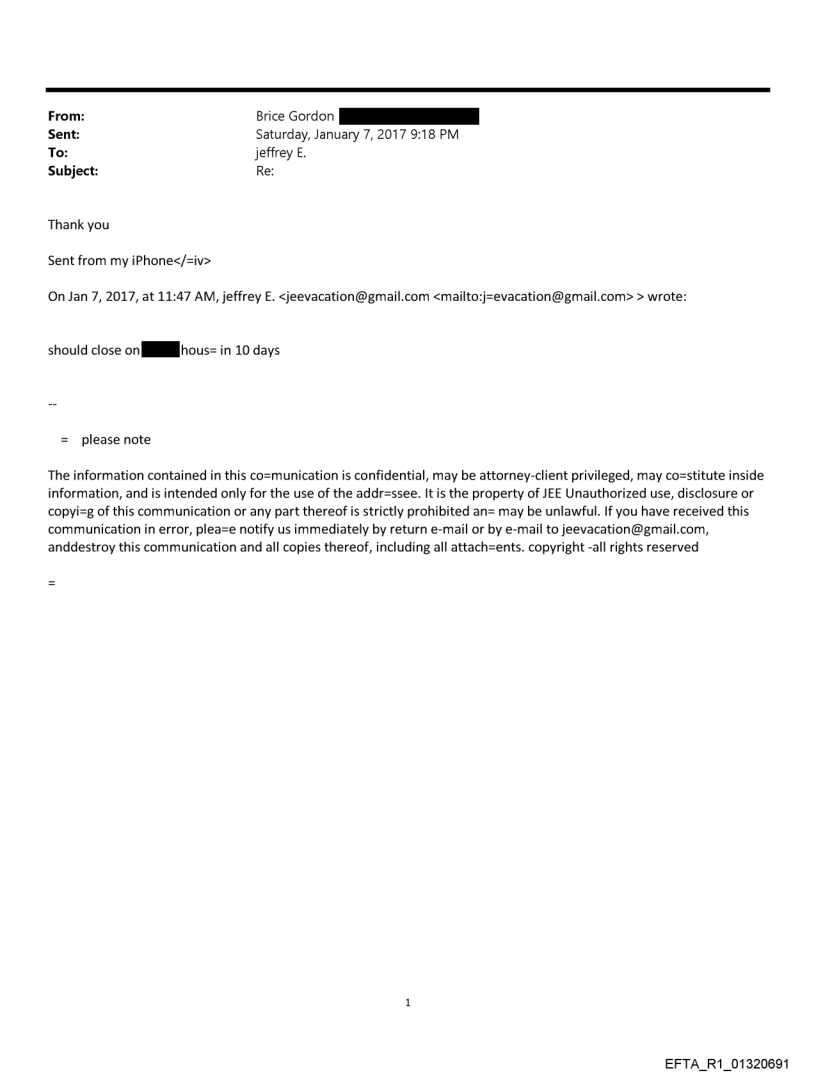 From: Brice Gordon
Sent: Saturday, January 7, 2017 9:18 PM
To: jeffrey E.
Subject: Re:

Thank you

Sent from my iPhone</=iv>

On Jan 7, 2017, at 11:47 AM, jeffrey E. <jeevacation@gmail.com <mailto:j=evacation@gmail.com> > wrote:

should close on hous= in 10 days

--

= please note

The information contained in this co=munication is confidential, may be attorney-client privileged, may co=stitute inside information, and is intended only for the use of the addr=ssee. It is the property of JEE Unauthorized use, disclosure or copyi=g of this communication or any part thereof is strictly prohibited an= may be unlawful. If you have received this communication in error, plea=e notify us immediately by return e-mail or by e-mail to jeevacation@gmail.com, anddestroy this communication and all copies thereof, including all attach=ents. copyright -all rights reserved

=

1

EFTA_R1_01320691